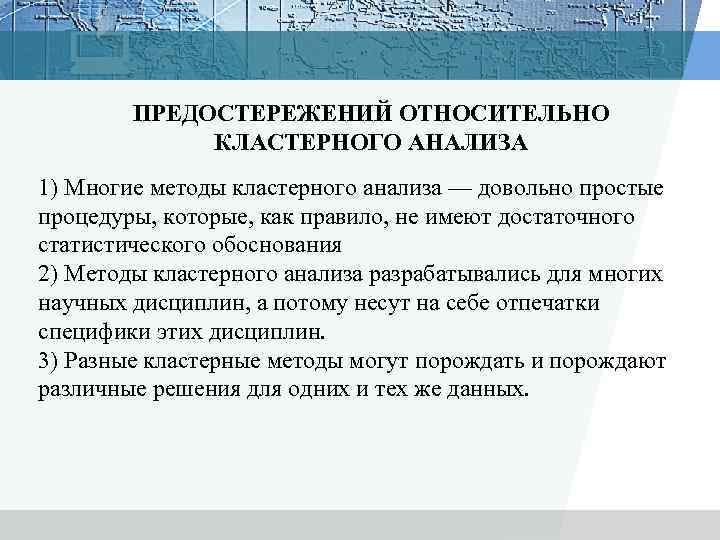 ПРЕДОСТЕРЕЖЕНИЙ ОТНОСИТЕЛЬНО КЛАСТЕРНОГО АНАЛИЗА

1) Многие методы кластерного анализа — довольно простые процедуры, которые, как правило, не имеют достаточного статистического обоснования
2) Методы кластерного анализа разрабатывались для многих научных дисциплин, а потому несут на себе отпечатки специфики этих дисциплин.
3) Разные кластерные методы могут порождать и порождают различные решения для одних и тех же данных.